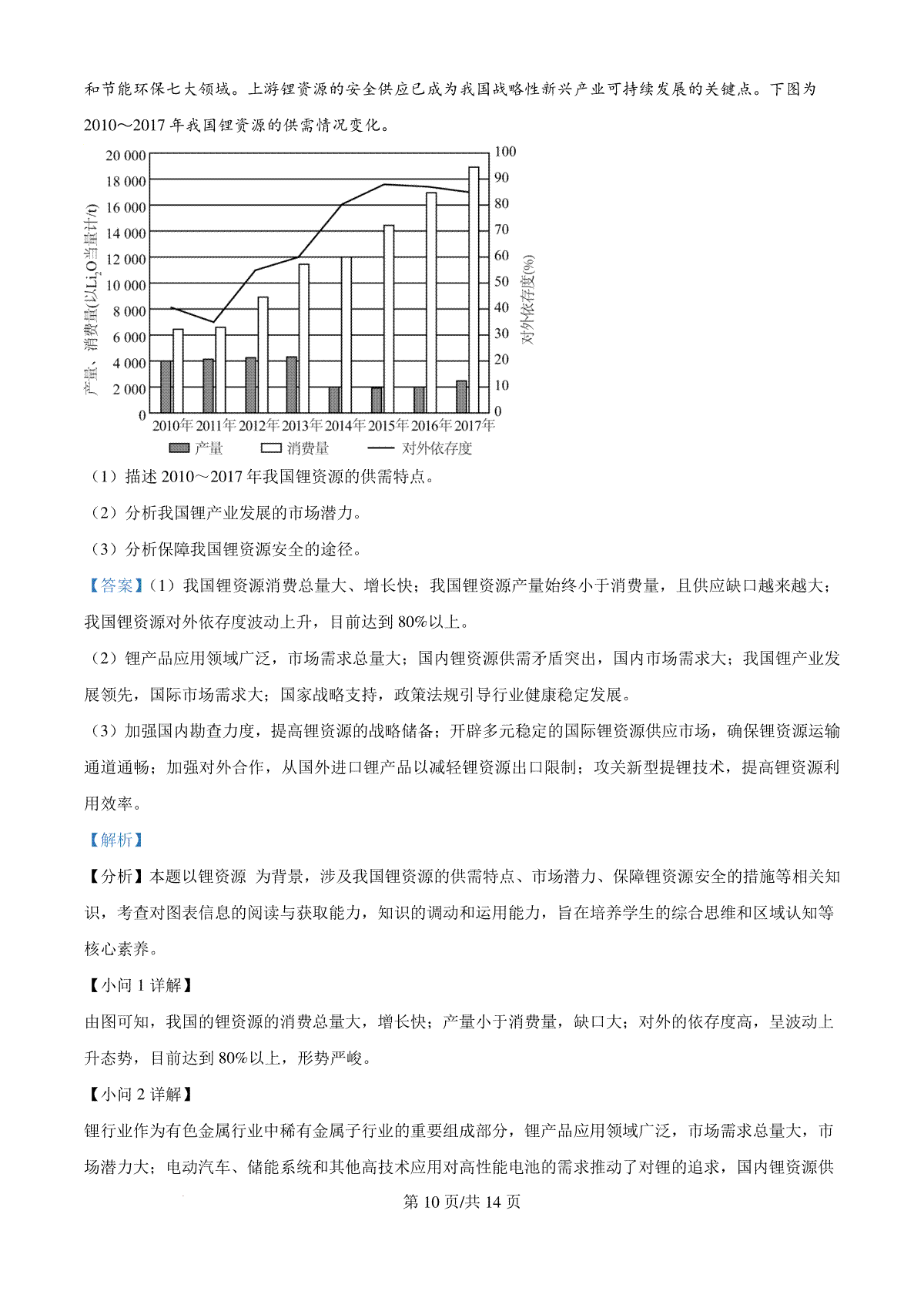 和节能环保七大领域。上游锂资源的安全供应已成为我国战略性新兴产业可持续发展的关键点。下图为2010～2017年我国锂资源的供需情况变化。

20 000
18 000
16 000
14 000
12 000
10 000
8 000
6 000
4 000
2 000
0
产量、消费量(以$Li_2O$当量计/t)
100
90
80
70
60
50
40
30
20
10
0
对外依存度(%)
2010年 2011年 2012年 2013年 2014年 2015年 2016年 2017年
产量 消费量 对外依存度

（1）描述2010～2017年我国锂资源的供需特点。

（2）分析我国锂产业发展的市场潜力。

（3）分析保障我国锂资源安全的途径。

【答案】(1）我国锂资源消费总量大、增长快；我国锂资源产量始终小于消费量，且供应缺口越来越大；我国锂资源对外依存度波动上升，目前达到80%以上。

（2）锂产品应用领域广泛，市场需求总量大；国内锂资源供需矛盾突出，国内市场需求大；我国锂产业发展领先，国际市场需求大；国家战略支持，政策法规引导行业健康稳定发展。

（3）加强国内勘查力度，提高锂资源的战略储备；开辟多元稳定的国际锂资源供应市场，确保锂资源运输通道通畅；加强对外合作，从国外进口锂产品以减轻锂资源出口限制；攻关新型提锂技术，提高锂资源利用效率。

【解析】

【分析】本题以锂资源 为背景，涉及我国锂资源的供需特点、市场潜力、保障锂资源安全的措施等相关知识，考查对图表信息的阅读与获取能力，知识的调动和运用能力，旨在培养学生的综合思维和区域认知等核心素养。

【小问1详解】

由图可知，我国的锂资源的消费总量大，增长快；产量小于消费量，缺口大；对外的依存度高，呈波动上升态势，目前达到80%以上，形势严峻。

【小问2详解】

锂行业作为有色金属行业中稀有金属子行业的重要组成部分，锂产品应用领域广泛，市场需求总量大，市场潜力大；电动汽车、储能系统和其他高技术应用对高性能电池的需求推动了对锂的追求，国内锂资源供

第10页/共14页